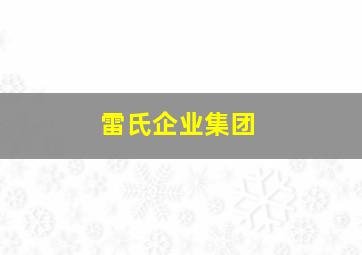 雷氏企业集团